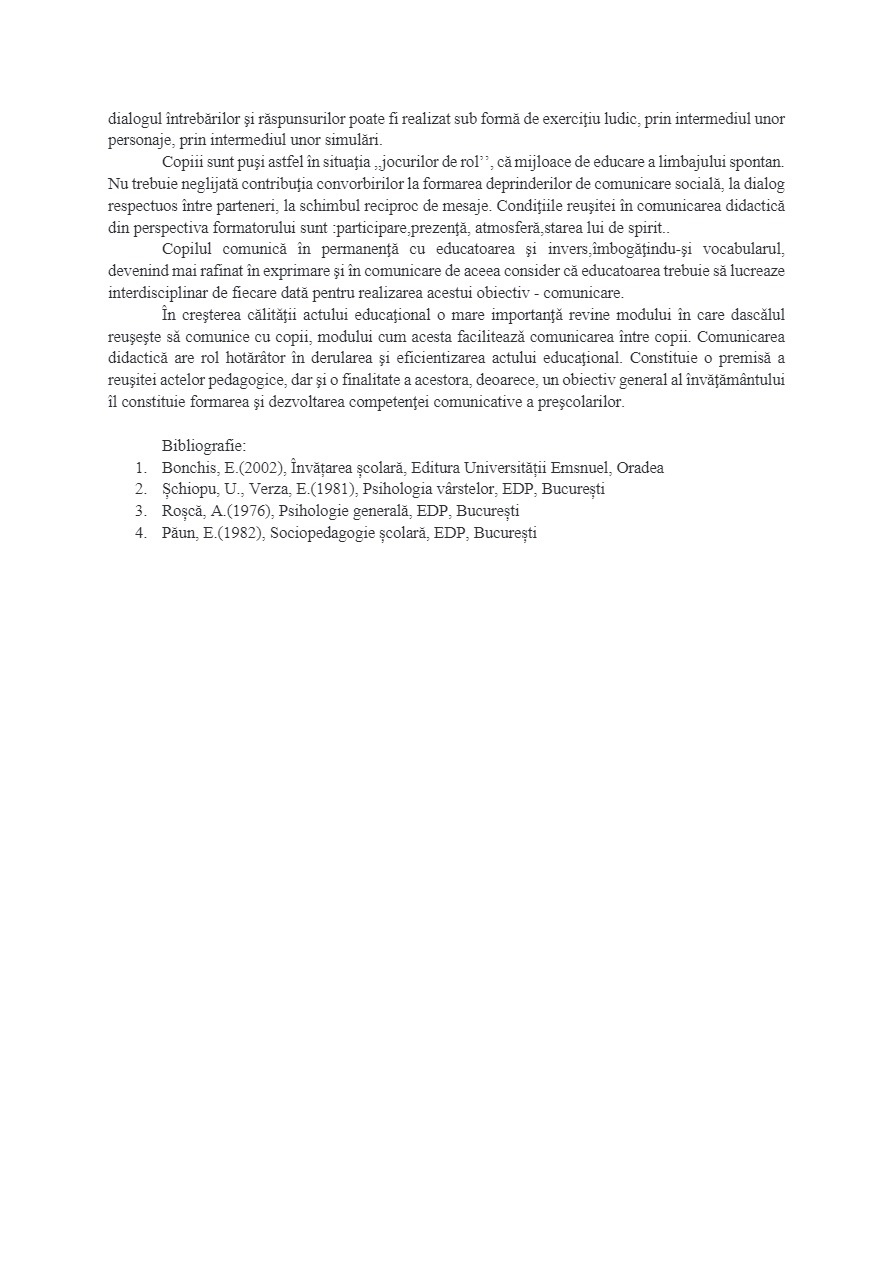 dialogul întrebărilor şi răspunsurilor poate fi realizat sub formă de exerciţiu ludic, prin intermediul unor personaje, prin intermediul unor simulări.

Copiii sunt puşi astfel în situaţia ,,jocurilor de rol'', că mijloace de educare a limbajului spontan. Nu trebuie neglijată contribuţia convorbirilor la formarea deprinderilor de comunicare socială, la dialog respectuos între parteneri, la schimbul reciproc de mesaje. Condiţiile reuşitei în comunicarea didactică din perspectiva formatorului sunt :participare,prezenţă, atmosferă,starea lui de spirit..

Copilul comunică în permanenţă cu educatoarea şi invers,îmbogăţindu-şi vocabularul, devenind mai rafinat în exprimare şi în comunicare de aceea consider că educatoarea trebuie să lucreaze interdisciplinar de fiecare dată pentru realizarea acestui obiectiv - comunicare.

În creşterea călităţii actului educaţional o mare importanţă revine modului în care dascălul reuşeşte să comunice cu copii, modului cum acesta facilitează comunicarea între copii. Comunicarea didactică are rol hotărâtor în derularea şi eficientizarea actului educaţional. Constituie o premisă a reuşitei actelor pedagogice, dar şi o finalitate a acestora, deoarece, un obiectiv general al învăţământului îl constituie formarea şi dezvoltarea competenţei comunicative a preşcolarilor.

Bibliografie:
1. Bonchis, E.(2002), Învățarea școlară, Editura Universității Emsnuel, Oradea
2. Șchiopu, U., Verza, E.(1981), Psihologia vârstelor, EDP, București
3. Roșcă, A.(1976), Psihologie generală, EDP, București
4. Păun, E.(1982), Sociopedagogie școlară, EDP, București